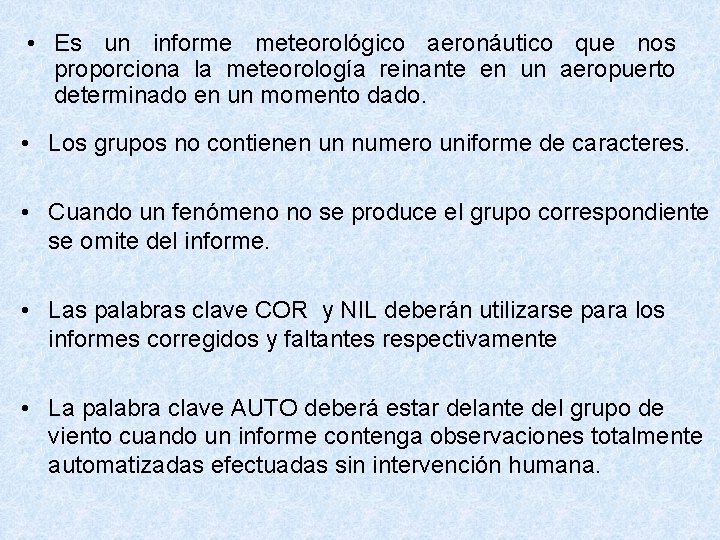 • Es un informe meteorológico aeronáutico que nos proporciona la meteorología reinante en un aeropuerto determinado en un momento dado.

• Los grupos no contienen un numero uniforme de caracteres.

• Cuando un fenómeno no se produce el grupo correspondiente se omite del informe.

• Las palabras clave COR y NIL deberán utilizarse para los informes corregidos y faltantes respectivamente

• La palabra clave AUTO deberá estar delante del grupo de viento cuando un informe contenga observaciones totalmente automatizadas efectuadas sin intervención humana.